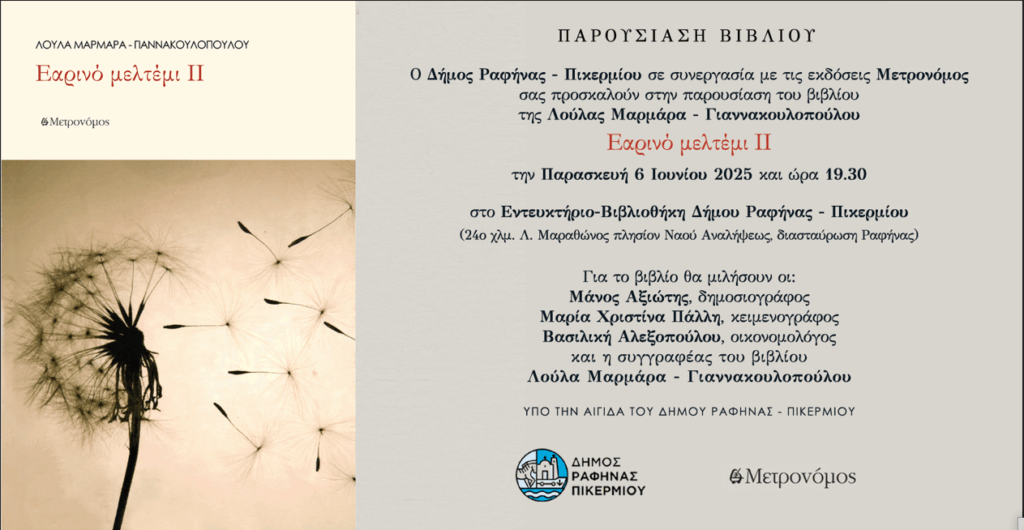 ΛΟΥΛΑ ΜΑΡΜΑΡΑ - ΓΙΑΝΝΑΚΟΥΛΟΠΟΥΛΟΥ

Εαρινό μελτέμι ΙΙ

Μετρονόμος

ΠΑΡΟΥΣΙΑΣΗ ΒΙΒΛΙΟΥ

Ο Δήμος Ραφήνας - Πικερμίου σε συνεργασία με τις εκδόσεις Μετρονόμος σας προσκαλούν στην παρουσίαση του βιβλίου της Λούλας Μαρμάρα - Γιαννακουλοπούλου

Εαρινό μελτέμι ΙΙ

την Παρασκευή 6 Ιουνίου 2025 και ώρα 19.30

στο Εντευκτήριο-Βιβλιοθήκη Δήμου Ραφήνας - Πικερμίου
(24ο χλμ. Λ. Μαραθώνος πλησίον Ναού Αναλήψεως, διασταύρωση Ραφήνας)

Για το βιβλίο θα μιλήσουν οι:
Μάνος Αξιώτης, δημοσιογράφος
Μαρία Χριστίνα Πάλλη, κειμενογράφος
Βασιλική Αλεξοπούλου, οικονομολόγος
και η συγγραφέας του βιβλίου
Λούλα Μαρμάρα - Γιαννακουλοπούλου

ΥΠΟ ΤΗΝ ΑΙΓΙΔΑ ΤΟΥ ΔΗΜΟΥ ΡΑΦΗΝΑΣ - ΠΙΚΕΡΜΙΟΥ

ΔΗΜΟΣ ΡΑΦΗΝΑΣ ΠΙΚΕΡΜΙΟΥ

Μετρονόμος